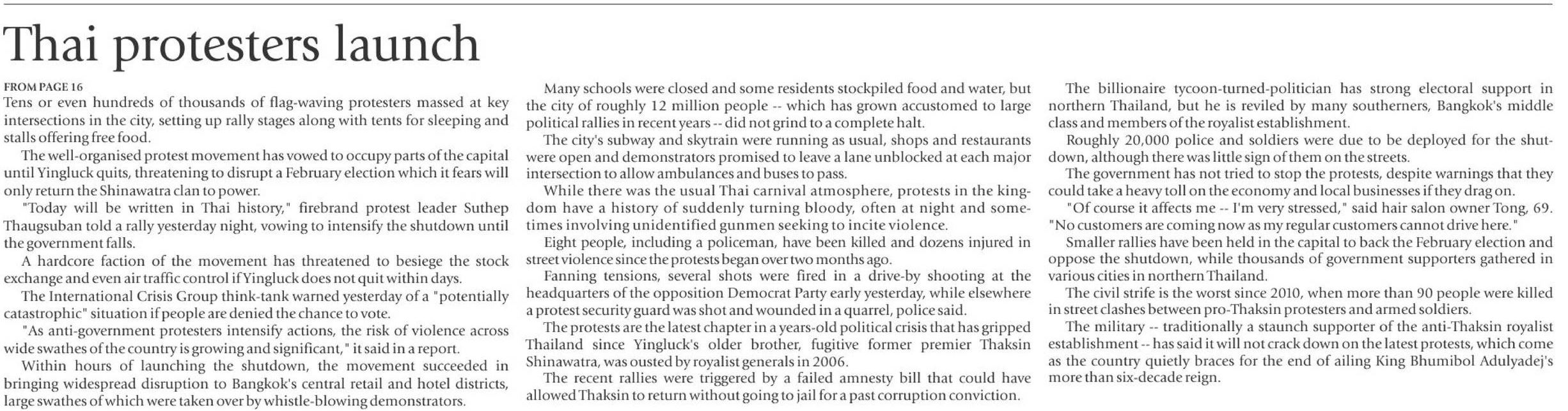 Thai protesters launch

FROM PAGE 16
Tens or even hundreds of thousands of flag-waving protesters massed at key intersections in the city, setting up rally stages along with tents for sleeping and stalls offering free food.

The well-organised protest movement has vowed to occupy parts of the capital until Yingluck quits, threatening to disrupt a February election which it fears will only return the Shinawatra clan to power.

"Today will be written in Thai history," firebrand protest leader Suthep Thaugsuban told a rally yesterday night, vowing to intensify the shutdown until the government falls.

A hardcore faction of the movement has threatened to besiege the stock exchange and even air traffic control if Yingluck does not quit within days.

The International Crisis Group think-tank warned yesterday of a "potentially catastrophic" situation if people are denied the chance to vote.

"As anti-government protesters intensify actions, the risk of violence across wide swathes of the country is growing and significant," it said in a report.

Within hours of launching the shutdown, the movement succeeded in bringing widespread disruption to Bangkok's central retail and hotel districts, large swathes of which were taken over by whistle-blowing demonstrators.

Many schools were closed and some residents stockpiled food and water, but the city of roughly 12 million people -- which has grown accustomed to large political rallies in recent years -- did not grind to a complete halt.

The city's subway and skytrain were running as usual, shops and restaurants were open and demonstrators promised to leave a lane unblocked at each major intersection to allow ambulances and buses to pass.

While there was the usual Thai carnival atmosphere, protests in the kingdom have a history of suddenly turning bloody, often at night and sometimes involving unidentified gunmen seeking to incite violence.

Eight people, including a policeman, have been killed and dozens injured in street violence since the protests began over two months ago.

Fanning tensions, several shots were fired in a drive-by shooting at the headquarters of the opposition Democrat Party early yesterday, while elsewhere a protest security guard was shot and wounded in a quarrel, police said.

The protests are the latest chapter in a years-old political crisis that has gripped Thailand since Yingluck's older brother, fugitive former premier Thaksin Shinawatra, was ousted by royalist generals in 2006.

The recent rallies were triggered by a failed amnesty bill that could have allowed Thaksin to return without going to jail for a past corruption conviction.

The billionaire tycoon-turned-politician has strong electoral support in northern Thailand, but he is reviled by many southerners, Bangkok's middle class and members of the royalist establishment.

Roughly 20,000 police and soldiers were due to be deployed for the shutdown, although there was little sign of them on the streets.

The government has not tried to stop the protests, despite warnings that they could take a heavy toll on the economy and local businesses if they drag on.

"Of course it affects me -- I'm very stressed," said hair salon owner Tong, 69. "No customers are coming now as my regular customers cannot drive here."

Smaller rallies have been held in the capital to back the February election and oppose the shutdown, while thousands of government supporters gathered in various cities in northern Thailand.

The civil strife is the worst since 2010, when more than 90 people were killed in street clashes between pro-Thaksin protesters and armed soldiers.

The military -- traditionally a staunch supporter of the anti-Thaksin royalist establishment -- has said it will not crack down on the latest protests, which come as the country quietly braces for the end of ailing King Bhumibol Adulyadej's more than six-decade reign.